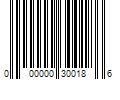 0 00000 30018 6